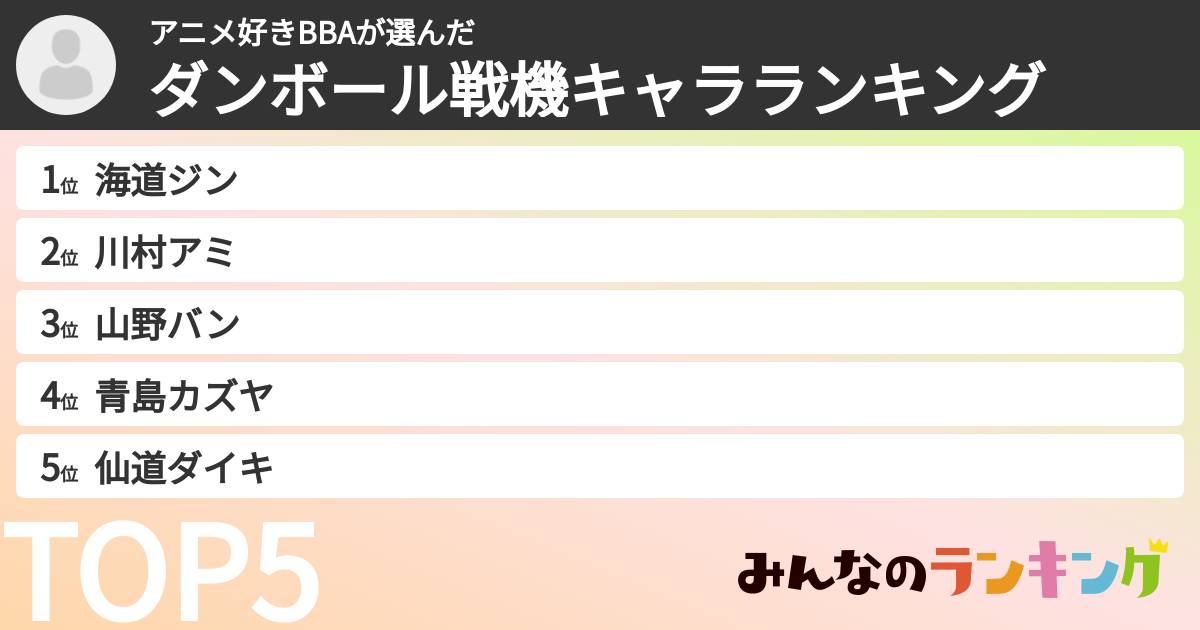 アニメ好きBBAが選んだ
ダンボール戦機キャラランキング

1位 海道ジン
2位 川村アミ
3位 山野バン
4位 青島カズヤ
5位 仙道ダイキ

TOP5

みんなのランキング